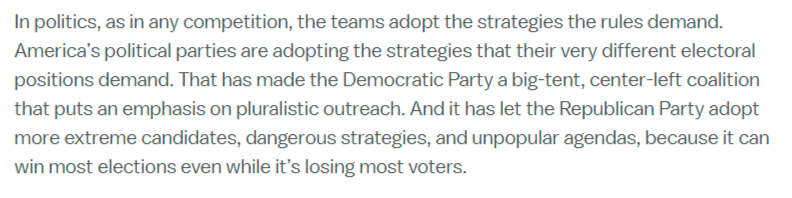 In politics, as in any competition, the teams adopt the strategies the rules demand. America's political parties are adopting the strategies that their very different electoral positions demand. That has made the Democratic Party a big-tent, center-left coalition that puts an emphasis on pluralistic outreach. And it has let the Republican Party adopt more extreme candidates, dangerous strategies, and unpopular agendas, because it can win most elections even while it's losing most voters.